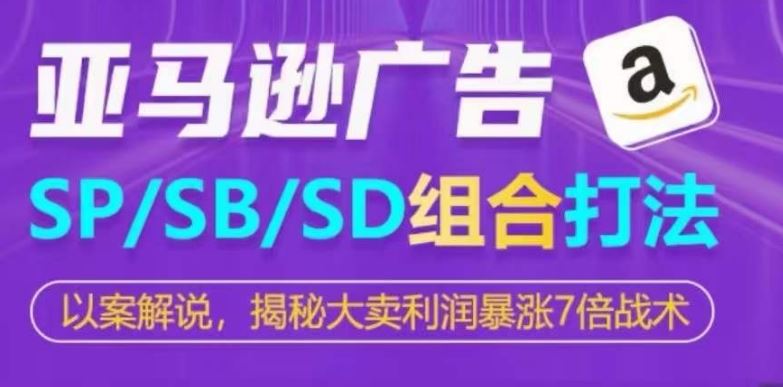 亚马逊广告

a

SP/SB/SD组合打法

以案解说，揭秘大卖利润暴涨7倍战术